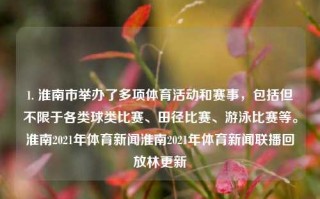 1. 淮南市举办了多项体育活动和赛事，包括但不限于各类球类比赛、田径比赛、游泳比赛等。淮南2021年体育新闻淮南2021年体育新闻联播回放林更新